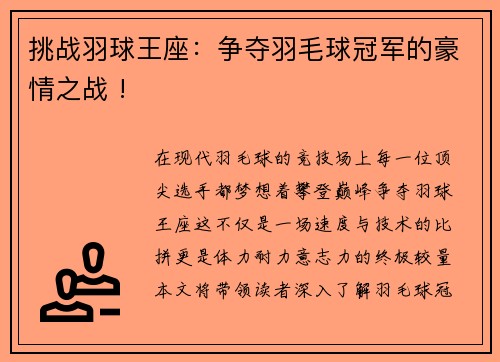 挑战羽球王座：争夺羽毛球冠军的豪情之战！

在现代羽毛球的竞技场上每一位顶尖选手都梦想着攀登巅峰争夺羽球王座这不仅是一场速度与技术的比拼更是体力耐力意志力的终极较量本文将带领读者深入了解羽毛球冠